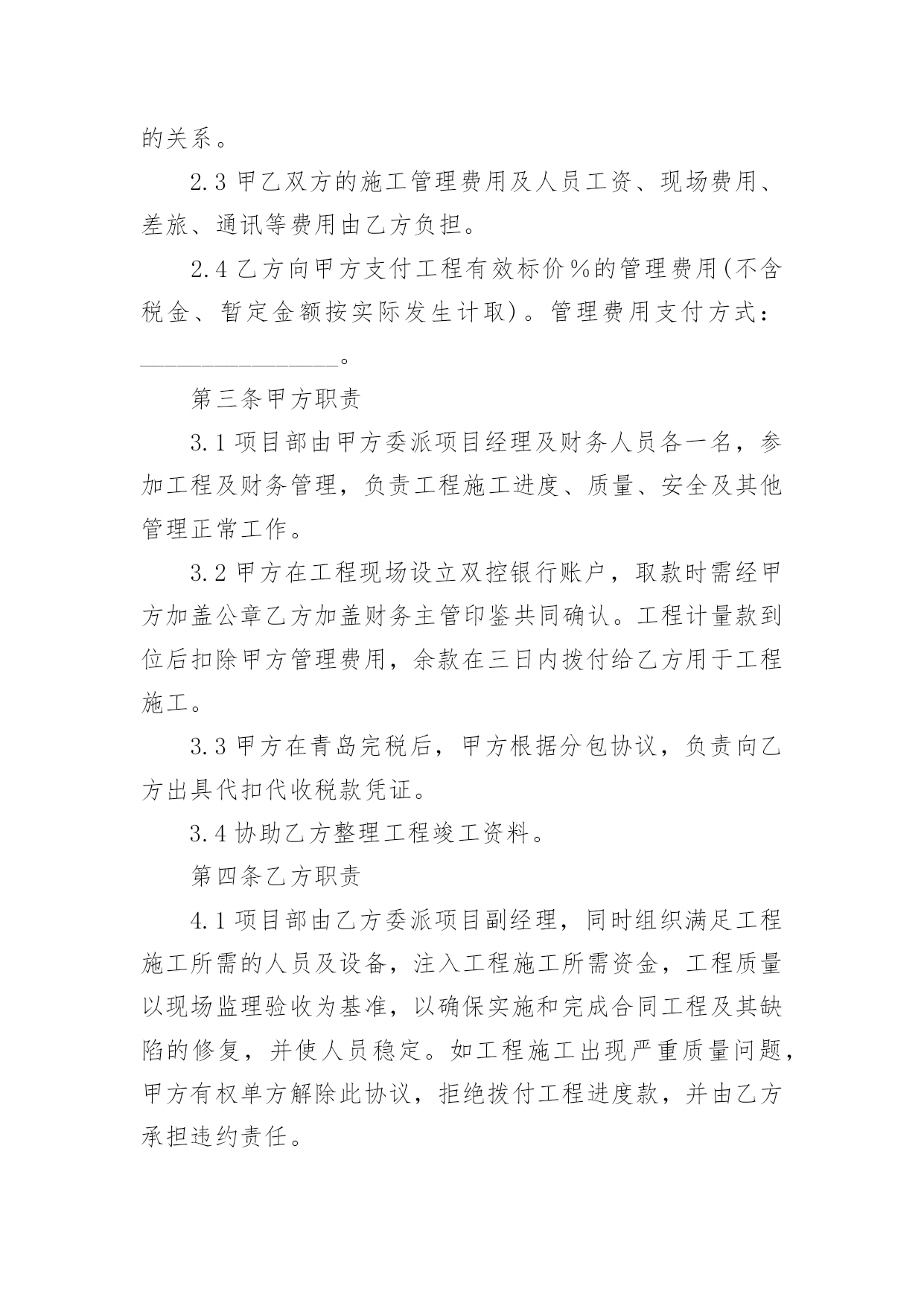 的关系。

2.3 甲乙双方的施工管理费用及人员工资、现场费用、差旅、通讯等费用由乙方负担。

2.4 乙方向甲方支付工程有效标价%的管理费用(不含税金、暂定金额按实际发生计取)。管理费用支付方式：________________。

第三条甲方职责

3.1 项目部由甲方委派项目经理及财务人员各一名，参加工程及财务管理，负责工程施工进度、质量、安全及其他管理正常工作。

3.2 甲方在工程现场设立双控银行账户，取款时需经甲方加盖公章乙方加盖财务主管印鉴共同确认。工程计量款到位后扣除甲方管理费用，余款在三日内拨付给乙方用于工程施工。

3.3 甲方在青岛完税后，甲方根据分包协议，负责向乙方出具代扣代收税款凭证。

3.4 协助乙方整理工程竣工资料。

第四条乙方职责

4.1 项目部由乙方委派项目副经理，同时组织满足工程施工所需的人员及设备，注入工程施工所需资金，工程质量以现场监理验收为基准，以确保实施和完成合同工程及其缺陷的修复，并使人员稳定。如工程施工出现严重质量问题，甲方有权单方解除此协议，拒绝拨付工程进度款，并由乙方承担违约责任。